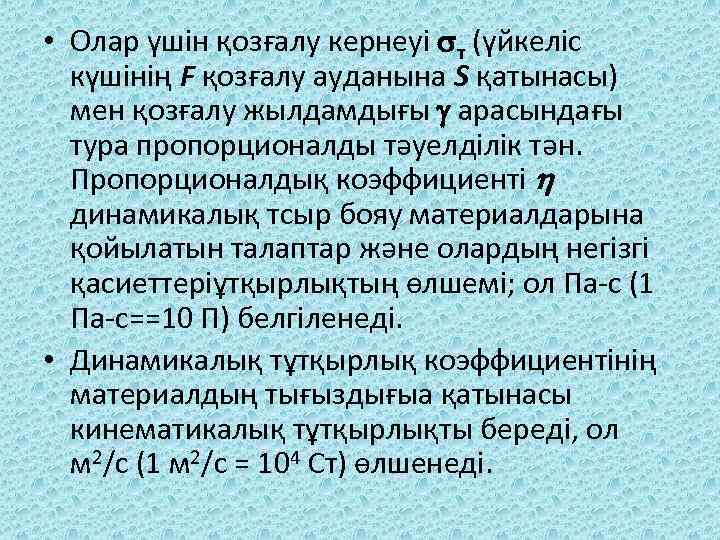 • Олар үшін қозғалу кернеуі $\sigma_т$ (үйкеліс күшінің $F$ қозғалу ауданына $S$ қатынасы) мен қозғалу жылдамдығы $\gamma$ арасындағы тура пропорционалды тәуелділік тән. Пропорционалдық коэффициенті $\eta$ динамикалық тсыр бояу материалдарына қойылатын талаптар және олардың негізгі қасиеттеріұтқырлықтың өлшемі; ол Па-с (1 Па-с==10 П) белгіленеді.

• Динамикалық тұтқырлық коэффициентінің материалдың тығыздығыа қатынасы кинематикалық тұтқырлықты береді, ол $м^2/с$ (1 $м^2/с$ = $10^4$ Ст) өлшенеді.